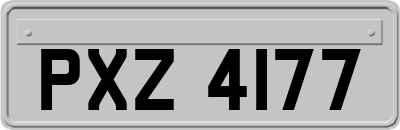 PXZ 4177